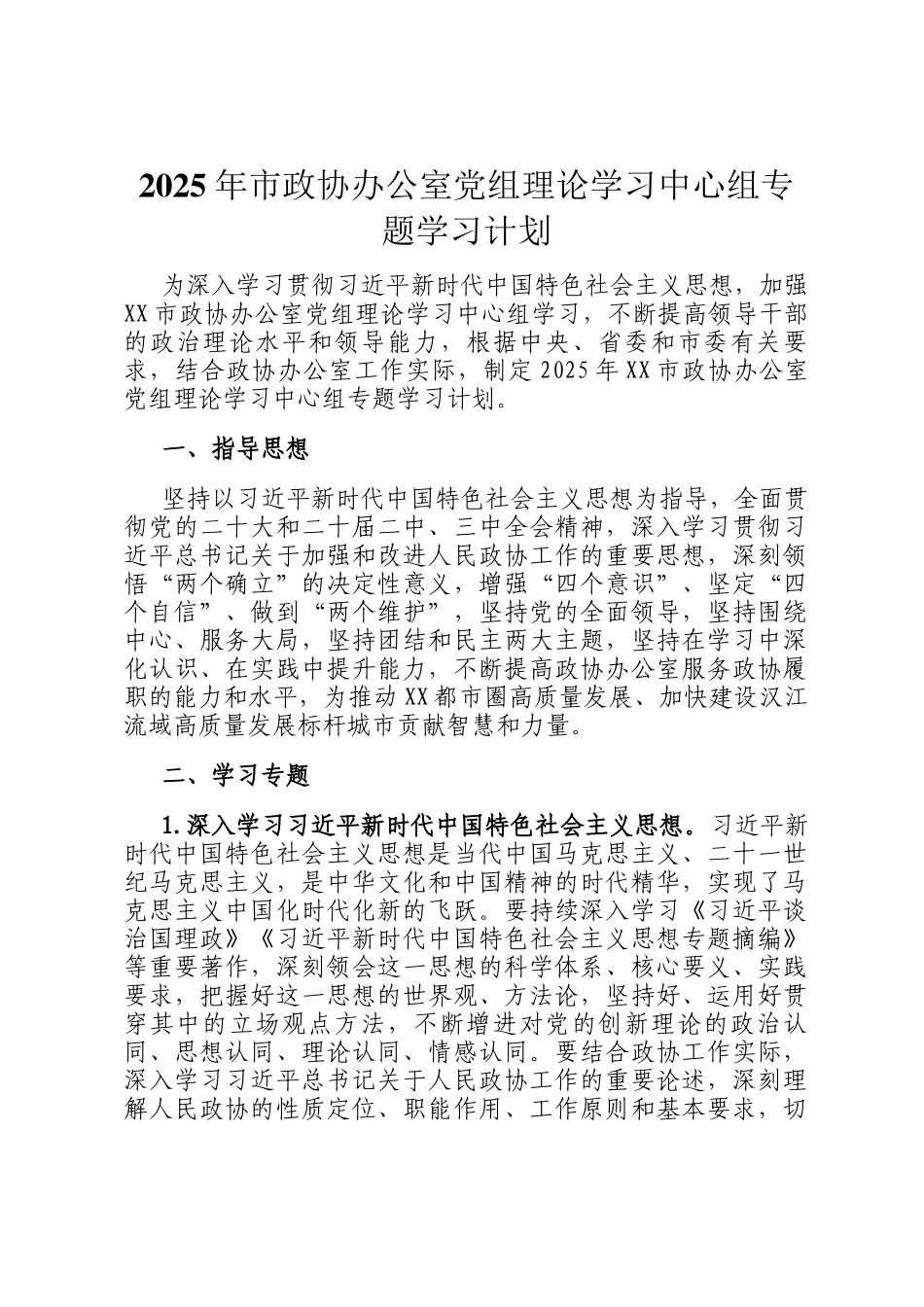 2025年市政协办公室党组理论学习中心组专题学习计划

为深入学习贯彻习近平新时代中国特色社会主义思想，加强XX市政协办公室党组理论学习中心组学习，不断提高领导干部的政治理论水平和领导能力，根据中央、省委和市委有关要求，结合政协办公室工作实际，制定2025年XX市政协办公室党组理论学习中心组专题学习计划。

一、指导思想

坚持以习近平新时代中国特色社会主义思想为指导，全面贯彻党的二十大和二十届二中、三中全会精神，深入学习贯彻习近平总书记关于加强和改进人民政协工作的重要思想，深刻领悟“两个确立”的决定性意义，增强“四个意识”、坚定“四个自信”、做到“两个维护”，坚持党的全面领导，坚持围绕中心、服务大局，坚持团结和民主两大主题，坚持在学习中深化认识、在实践中提升能力，不断提高政协办公室服务政协履职的能力和水平，为推动XX都市圈高质量发展、加快建设汉江流域高质量发展标杆城市贡献智慧和力量。

二、学习专题

1.深入学习习近平新时代中国特色社会主义思想。习近平新时代中国特色社会主义思想是当代中国马克思主义、二十一世纪马克思主义，是中华文化和中国精神的时代精华，实现了马克思主义中国化时代化新的飞跃。要持续深入学习《习近平谈治国理政》《习近平新时代中国特色社会主义思想专题摘编》等重要著作，深刻领会这一思想的科学体系、核心要义、实践要求，把握好这一思想的世界观、方法论，坚持好、运用好贯穿其中的立场观点方法，不断增进对党的创新理论的政治认同、思想认同、理论认同、情感认同。要结合政协工作实际，深入学习习近平总书记关于人民政协工作的重要论述，深刻理解人民政协的性质定位、职能作用、工作原则和基本要求，切